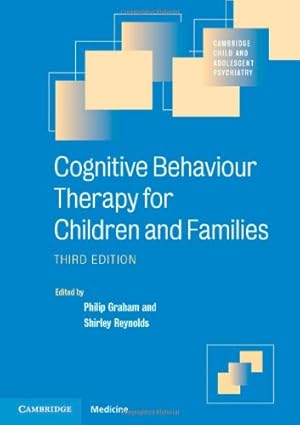 CAMBRIDGE CHILD AND ADOLESCENT PSYCHIATRY

Cognitive Behaviour Therapy for Children and Families

THIRD EDITION

Edited by
Philip Graham and
Shirley Reynolds

CAMBRIDGE Medicine